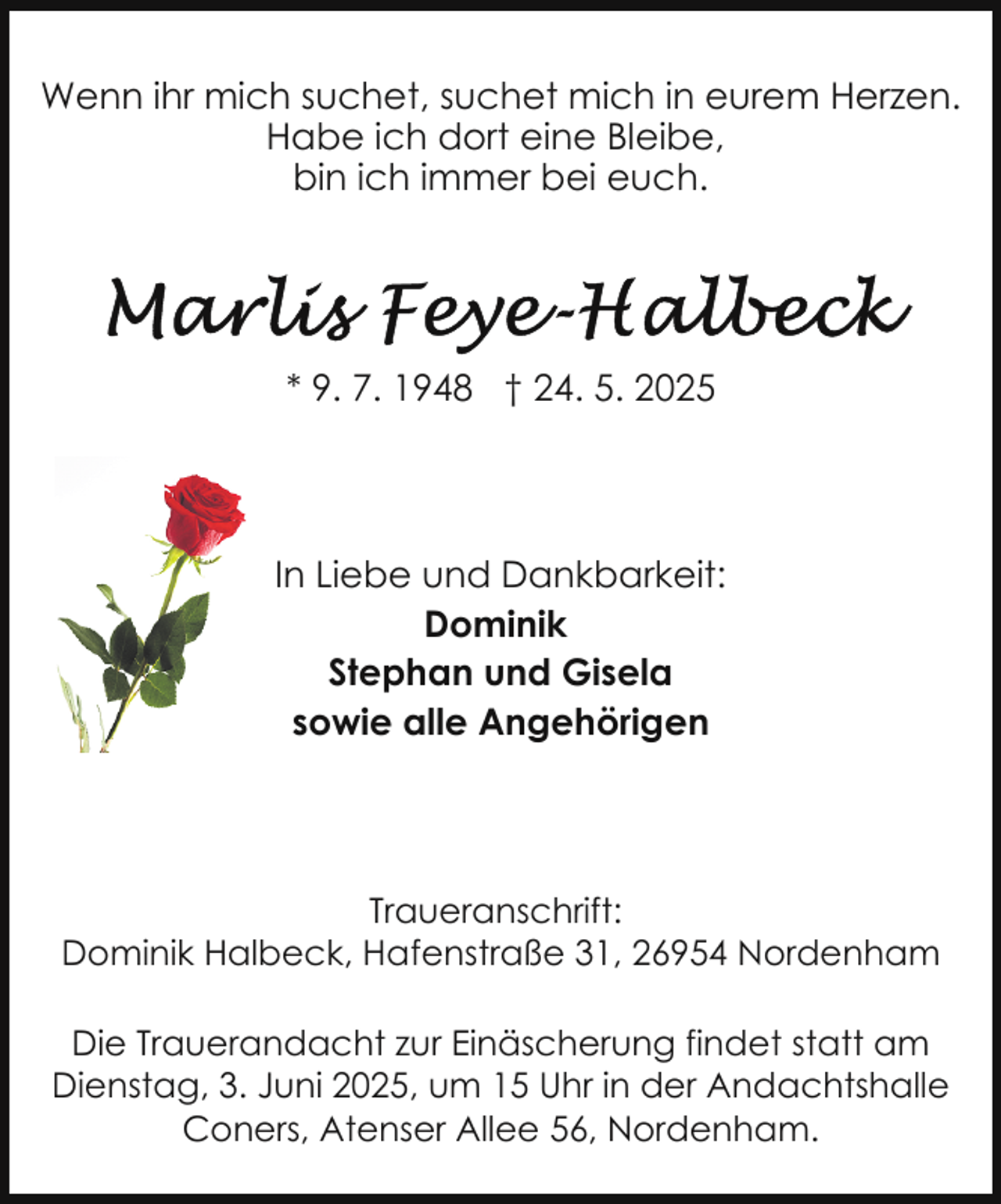 Wenn ihr mich suchet, suchet mich in eurem Herzen.
Habe ich dort eine Bleibe,
bin ich immer bei euch.

Marlis Feye-Halbeck

* 9. 7. 1948 † 24. 5. 2025

In Liebe und Dankbarkeit:
Dominik
Stephan und Gisela
sowie alle Angehörigen

Traueranschrift:
Dominik Halbeck, Hafenstraße 31, 26954 Nordenham

Die Trauerandacht zur Einäscherung findet statt am Dienstag, 3. Juni 2025, um 15 Uhr in der Andachtshalle Coners, Atenser Allee 56, Nordenham.